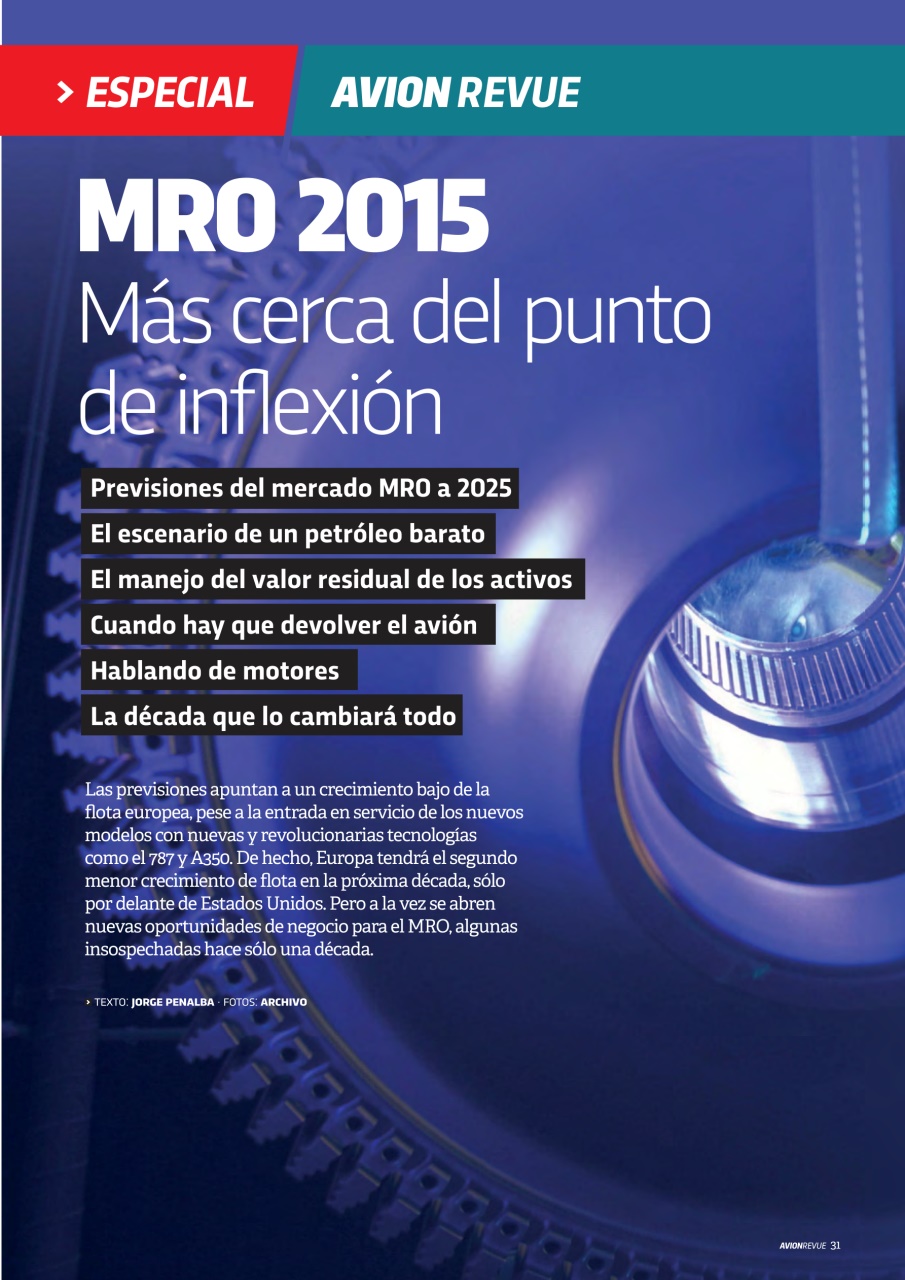 > ESPECIAL AVION REVUE

MRO 2015
Más cerca del punto de inflexión

Previsiones del mercado MRO a 2025
El escenario de un petróleo barato
El manejo del valor residual de los activos
Cuando hay que devolver el avión
Hablando de motores
La década que lo cambiará todo

Las previsiones apuntan a un crecimiento bajo de la flota europea, pese a la entrada en servicio de los nuevos modelos con nuevas y revolucionarias tecnologías como el 787 y A350. De hecho, Europa tendrá el segundo menor crecimiento de flota en la próxima década, sólo por delante de Estados Unidos. Pero a la vez se abren nuevas oportunidades de negocio para el MRO, algunas insospechadas hace sólo una década.

> TEXTO: JORGE PENALBA · FOTOS: ARCHIVO

AVIONREVUE 31